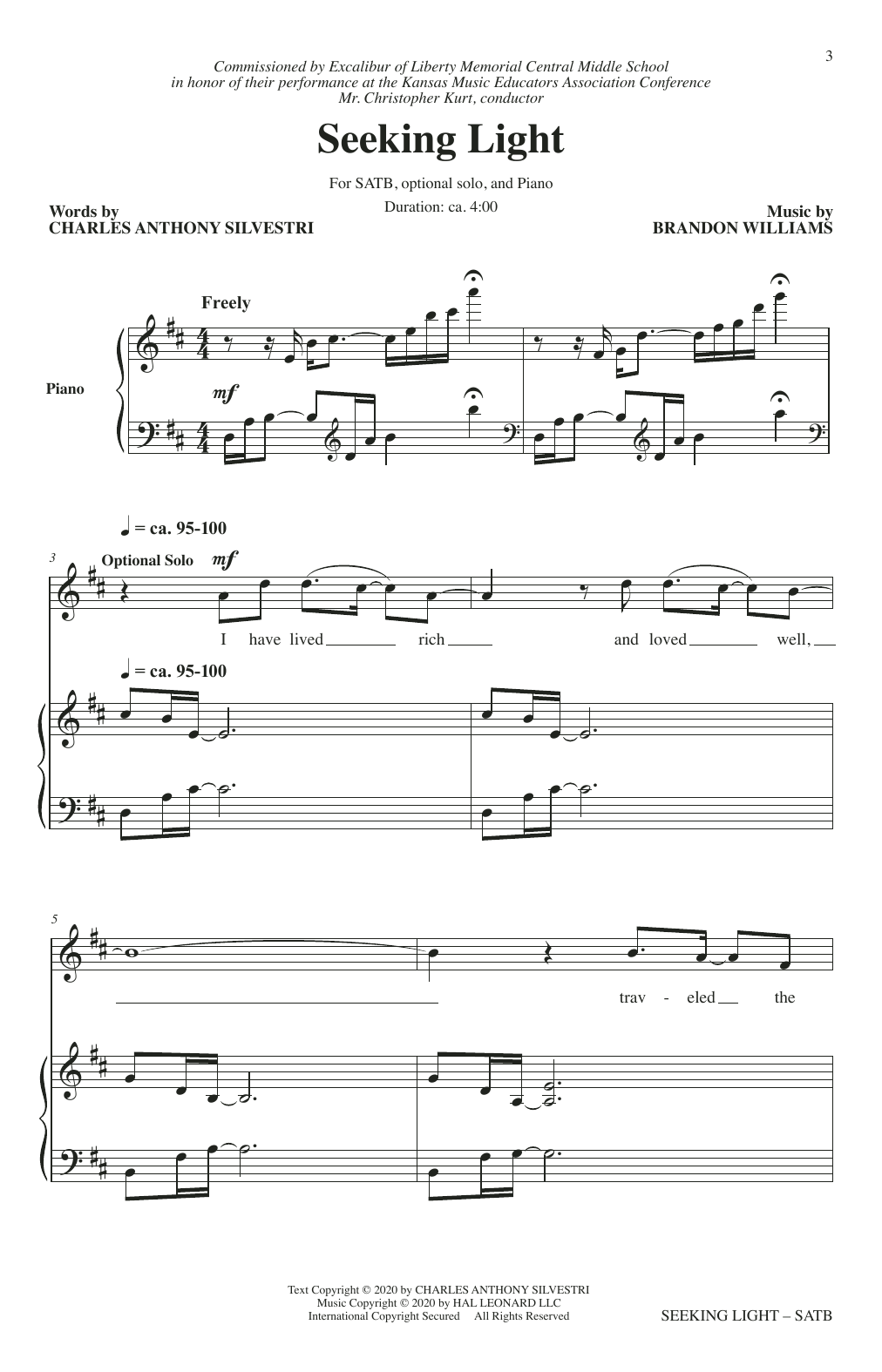 3

Commissioned by Excalibur of Liberty Memorial Central Middle School
in honor of their performance at the Kansas Music Educators Association Conference
Mr. Christopher Kurt, conductor

Seeking Light

For SATB, optional solo, and Piano

Duration: ca. 4:00

Words by
CHARLES ANTHONY SILVESTRI

Music by
BRANDON WILLIAMS

Freely

Piano

mf

♩ = ca. 95-100

3

Optional Solo

mf

I have lived rich and loved well,

♩ = ca. 95-100

5

trav - eled the

Text Copyright © 2020 by CHARLES ANTHONY SILVESTRI
Music Copyright © 2020 by HAL LEONARD LLC
International Copyright Secured All Rights Reserved

SEEKING LIGHT – SATB